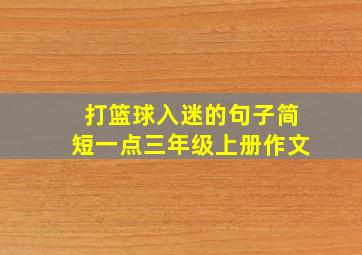 打篮球入迷的句子简短一点三年级上册作文